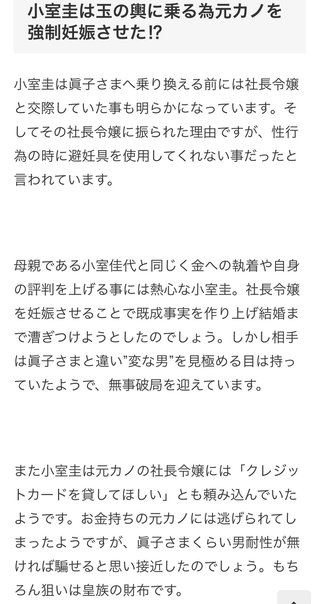 小室圭は玉の輿に乗る為元カノを強制妊娠させた⁉

小室圭は眞子さまへ乗り換える前には社長令嬢と交際していた事も明らかになっています。そしてその社長令嬢に振られた理由ですが、性行為の時に避妊具を使用してくれない事だったと言われています。

母親である小室佳代と同じく金への執着や自身の評判を上げる事には熱心な小室圭。社長令嬢を妊娠させることで既成事実を作り上げ結婚まで漕ぎつけようとしたのでしょう。しかし相手は眞子さまと違い"変な男"を見極める目は持っていたようで、無事破局を迎えています。

また小室圭は元カノの社長令嬢には「クレジットカードを貸してほしい」とも頼み込んでいたようです。お金持ちの元カノには逃げられてしまったようですが、眞子さまくらい男耐性が無ければ騙せると思い接近したのでしょう。もちろん狙いは皇族の財布です。